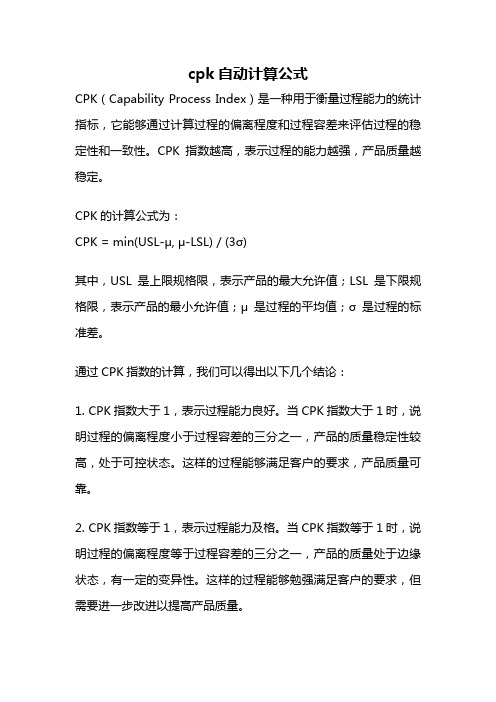 cpk 自动计算公式

CPK（Capability Process Index）是一种用于衡量过程能力的统计指标，它能够通过计算过程的偏离程度和过程容差来评估过程的稳定性和一致性。CPK 指数越高，表示过程的能力越强，产品质量越稳定。

CPK 的计算公式为：

CPK = min(USL-μ, μ-LSL) / (3σ)

其中，USL 是上限规格限，表示产品的最大允许值；LSL 是下限规格限，表示产品的最小允许值；μ 是过程的平均值；σ 是过程的标准差。

通过 CPK 指数的计算，我们可以得出以下几个结论：

1. CPK 指数大于 1，表示过程能力良好。当 CPK 指数大于 1 时，说明过程的偏离程度小于过程容差的三分之一，产品的质量稳定性较高，处于可控状态。这样的过程能够满足客户的要求，产品质量可靠。

2. CPK 指数等于 1，表示过程能力及格。当 CPK 指数等于 1 时，说明过程的偏离程度等于过程容差的三分之一，产品的质量处于边缘状态，有一定的变异性。这样的过程能够勉强满足客户的要求，但需要进一步改进以提高产品质量。